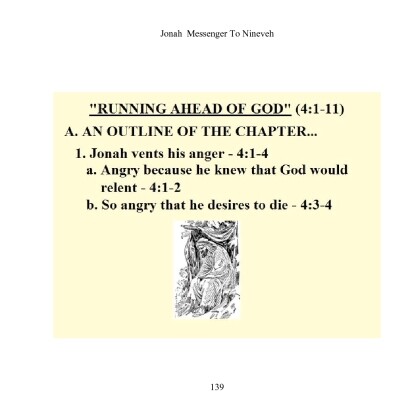 Jonah Messenger To Nineveh

"RUNNING AHEAD OF GOD" (4:1-11)

A. AN OUTLINE OF THE CHAPTER...

1. Jonah vents his anger - 4:1-4

a. Angry because he knew that God would relent - 4:1-2

b. So angry that he desires to die - 4:3-4

139